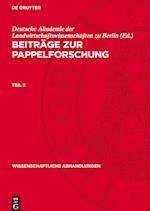 DE GRUYTER

Deutsche Akademie der Landwirtschaftswissenschaften zu Berlin (Ed.)
BEITRÄGE ZUR PAPPELFORSCHUNG

TEIL 2

WISSENSCHAFTLICHE ABHANDLUNGEN

DE G